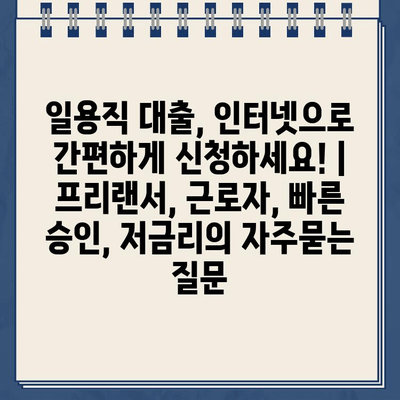 일용직 대출, 인터넷으로 간편하게 신청하세요! | 프리랜서, 근로자, 빠른 승인, 저금리의 자주묻는 질문